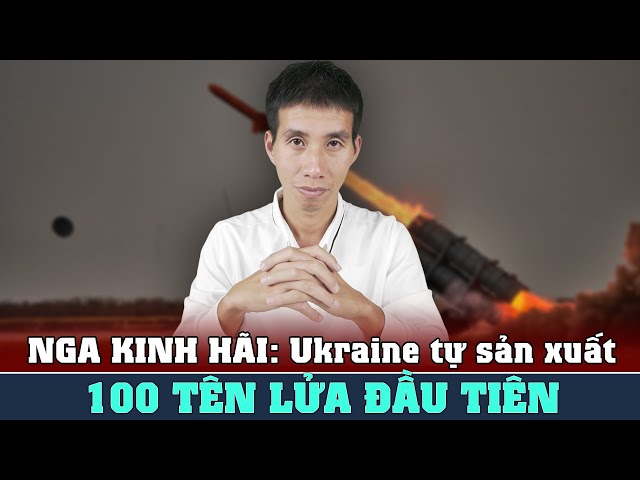 NGA KINH HÃI: Ukraine tự sản xuất
100 TÊN LỬA ĐẦU TIÊN